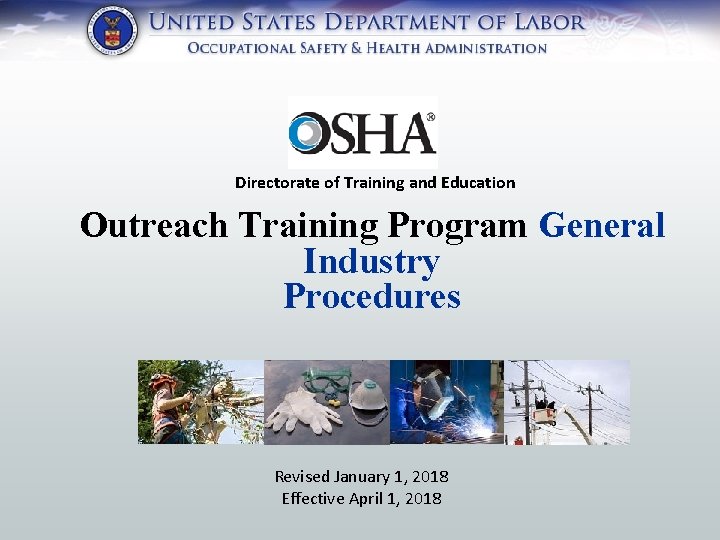 UNITED STATES DEPARTMENT OF LABOR
OCCUPATIONAL SAFETY & HEALTH ADMINISTRATION

OSHA®

Directorate of Training and Education

Outreach Training Program General Industry Procedures

Revised January 1, 2018
Effective April 1, 2018